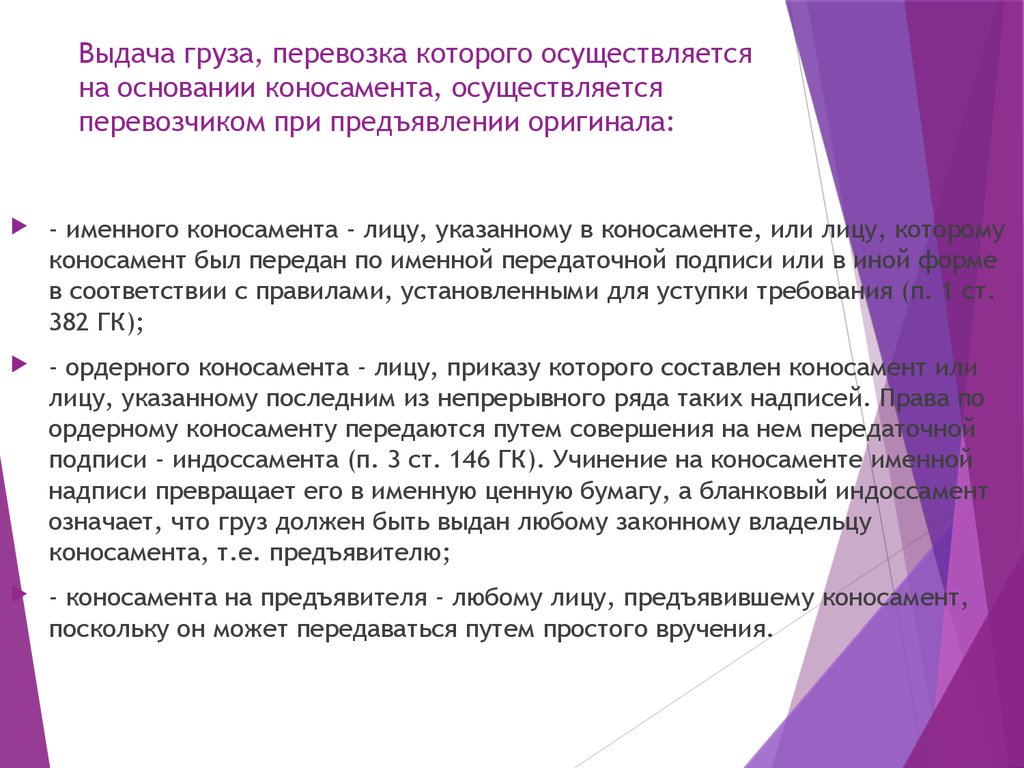 Выдача груза, перевозка которого осуществляется на основании коносамента, осуществляется перевозчиком при предъявлении оригинала:

- именного коносамента - лицу, указанному в коносаменте, или лицу, которому коносамент был передан по именной передаточной подписи или в иной форме в соответствии с правилами, установленными для уступки требования (п. 1 ст. 382 ГК);

- ордерного коносамента - лицу, приказу которого составлен коносамент или лицу, указанному последним из непрерывного ряда таких надписей. Права по ордерному коносаменту передаются путем совершения на нем передаточной подписи - индоссамента (п. 3 ст. 146 ГК). Учинение на коносаменте именной надписи превращает его в именную ценную бумагу, а бланковый индоссамент означает, что груз должен быть выдан любому законному владельцу коносамента, т.е. предъявителю;

- коносамента на предъявителя - любому лицу, предъявившему коносамент, поскольку он может передаваться путем простого вручения.